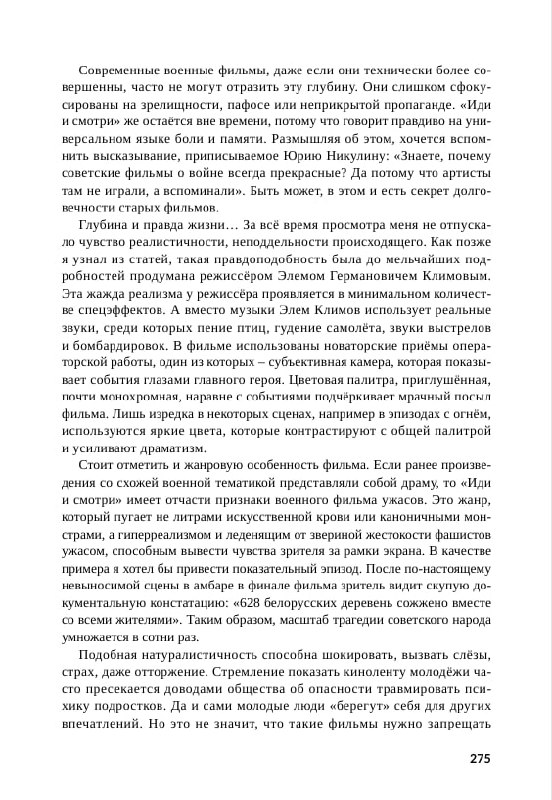 Современные военные фильмы, даже если они технически более совершенны, часто не могут отразить эту глубину. Они слишком сфокусированы на зрелищности, пафосе или неприкрытой пропаганде. «Иди и смотри» же остаётся вне времени, потому что говорит правдиво на универсальном языке боли и памяти. Размышляя об этом, хочется вспомнить высказывание, приписываемое Юрию Никулину: «Знаете, почему советские фильмы о войне всегда прекрасные? Да потому что артисты там не играли, а вспоминали». Быть может, в этом и есть секрет долговечности старых фильмов.

Глубина и правда жизни… За всё время просмотра меня не отпускало чувство реалистичности, неподдельности происходящего. Как позже я узнал из статей, такая правдоподобность была до мельчайших подробностей продумана режиссёром Элемом Германовичем Климовым. Эта жажда реализма у режиссёра проявляется в минимальном количестве спецэффектов. А вместо музыки Элем Климов использует реальные звуки, среди которых пение птиц, гудение самолёта, звуки выстрелов и бомбардировок. В фильме использованы новаторские приёмы операторской работы, один из которых – субъективная камера, которая показывает события глазами главного героя. Цветовая палитра, приглушённая, почти монохромная, наравне с событиями подчёркивает мрачный посыл фильма. Лишь изредка в некоторых сценах, например в эпизодах с огнём, используются яркие цвета, которые контрастируют с общей палитрой и усиливают драматизм.

Стоит отметить и жанровую особенность фильма. Если ранее произведения со схожей военной тематикой представляли собой драму, то «Иди и смотри» имеет отчасти признаки военного фильма ужасов. Это жанр, который пугает не литрами искусственной крови или каноничными монстрами, а гиперреализмом и леденящим от звериной жестокости фашистов ужасом, способным вывести чувства зрителя за рамки экрана. В качестве примера я хотел бы привести показательный эпизод. После по-настоящему невыносимой сцены в амбаре в финале фильма зритель видит скупую документальную констатацию: «628 белорусских деревень сожжено вместе со всеми жителями». Таким образом, масштаб трагедии советского народа умножается в сотни раз.

Подобная натуралистичность способна шокировать, вызвать слёзы, страх, даже отторжение. Стремление показать киноленту молодёжи часто пресекается доводами общества об опасности травмировать психику подростков. Да и сами молодые люди «берегут» себя для других впечатлений. Но это не значит, что такие фильмы нужно запрещать

275